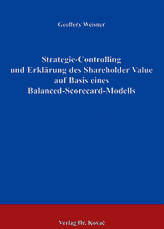 Geoffery Weisner

Strategie-Controlling und Erklärung des Shareholder Value auf Basis eines Balanced-Scorecard-Modells

Verlag Dr. Kovač